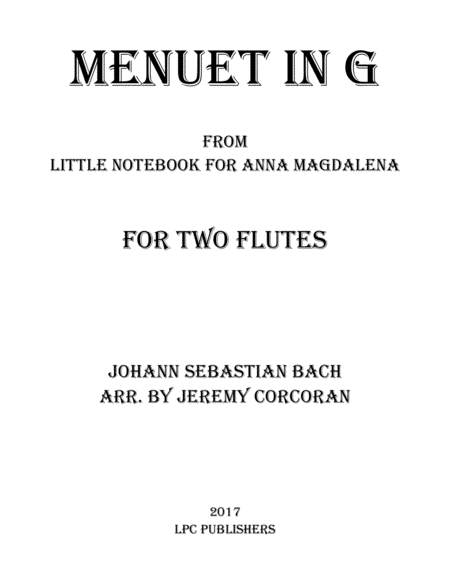 MENUET IN G

FROM
LITTLE NOTEBOOK FOR ANNA MAGDALENA

FOR TWO FLUTES

JOHANN SEBASTIAN BACH
ARR. BY JEREMY CORCORAN

2017
LPC PUBLISHERS